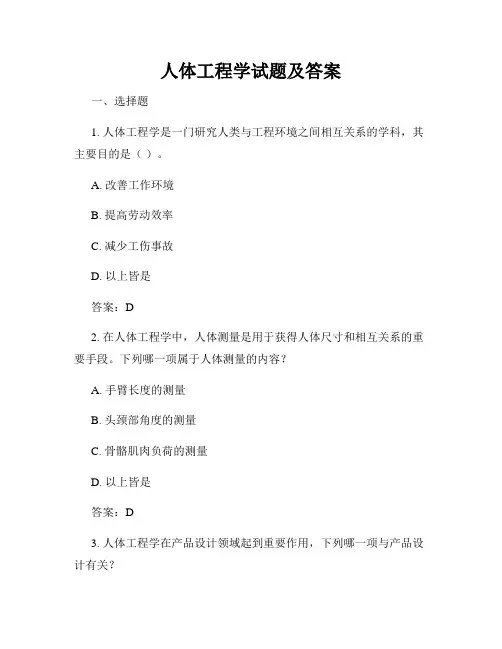 人体工程学试题及答案

一、选择题

1. 人体工程学是一门研究人类与工程环境之间相互关系的学科，其主要目的是（ ）。

A. 改善工作环境

B. 提高劳动效率

C. 减少工伤事故

D. 以上皆是

答案：D

2. 在人体工程学中，人体测量是用于获得人体尺寸和相互关系的重要手段。下列哪一项属于人体测量的内容？

A. 手臂长度的测量

B. 头颈部角度的测量

C. 骨骼肌肉负荷的测量

D. 以上皆是

答案：D

3. 人体工程学在产品设计领域起到重要作用，下列哪一项与产品设计有关？